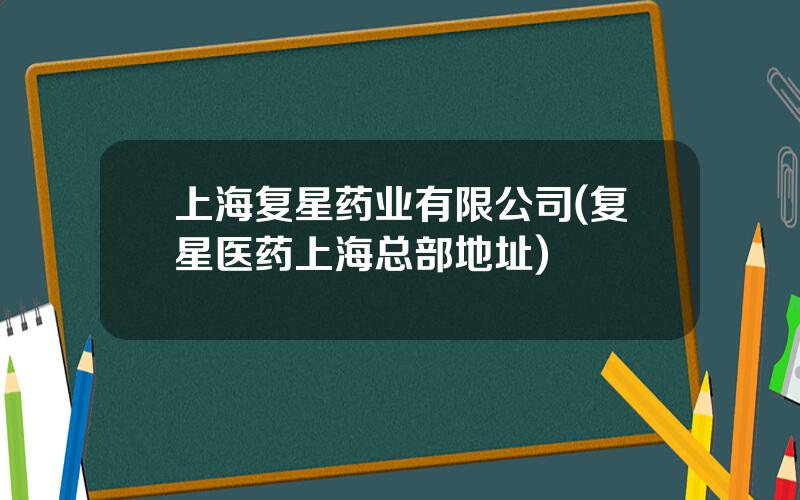 上海复星药业有限公司(复星医药上海总部地址)